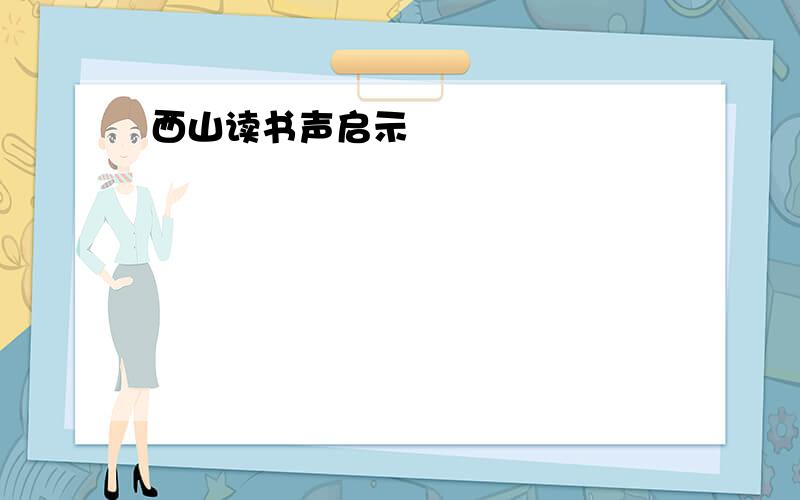 西山读书声启示